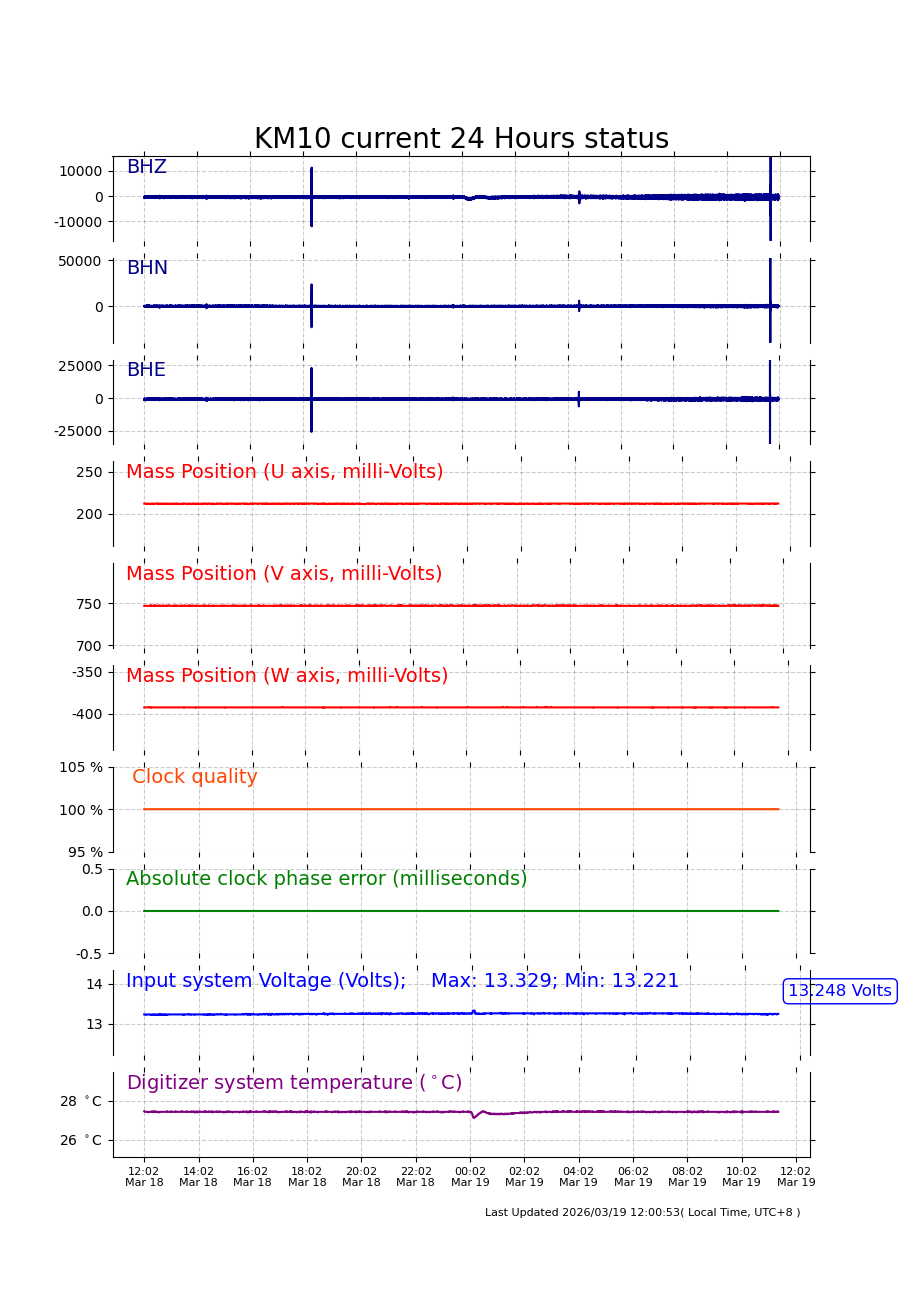 KM10 current 24 Hours status

BHZ
10000
0
-10000

BHN
50000
0

BHE
25000
0
-25000

Mass Position (U axis, milli-Volts)
250
200

Mass Position (V axis, milli-Volts)
750
700

Mass Position (W axis, milli-Volts)
-350
-400

Clock quality
105 %
100 %
95 %

Absolute clock phase error (milliseconds)
0.5
0.0
-0.5

Input system Voltage (Volts); Max: 13.329; Min: 13.221
13.248 Volts
14
13

Digitizer system temperature ($^\circ$C)
28 $^\circ$C
26 $^\circ$C

12:02 Mar 18
14:02 Mar 18
16:02 Mar 18
18:02 Mar 18
20:02 Mar 18
22:02 Mar 18
00:02 Mar 19
02:02 Mar 19
04:02 Mar 19
06:02 Mar 19
08:02 Mar 19
10:02 Mar 19
12:02 Mar 19

Last Updated 2026/03/19 12:00:53( Local Time, UTC+8 )